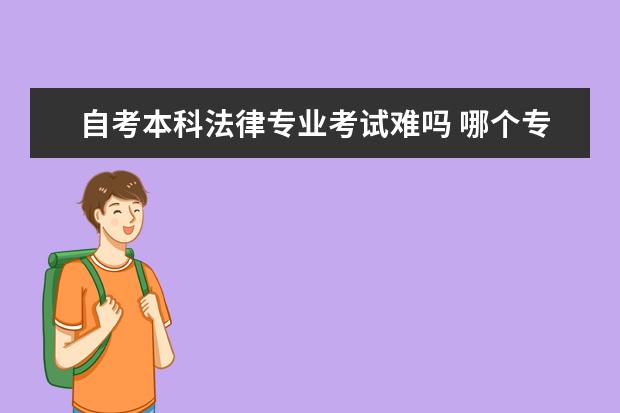 自考本科法律专业考试难吗 哪个专